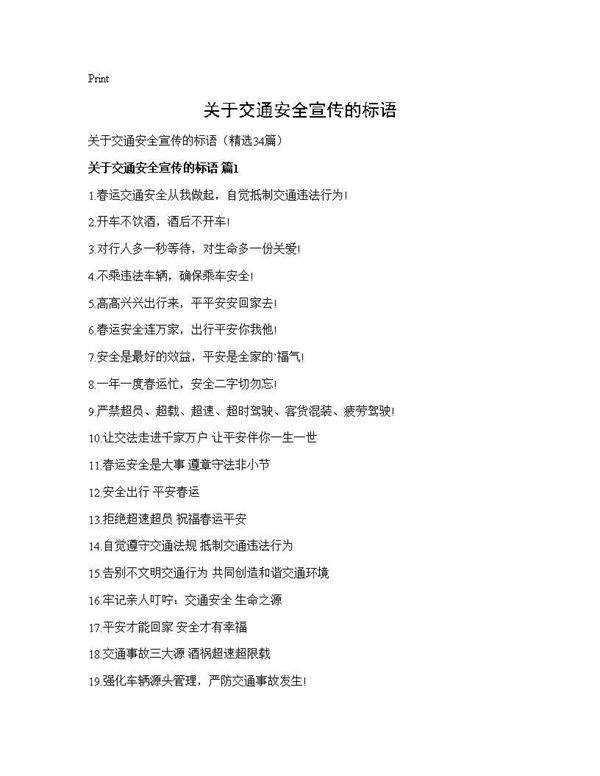 Print

关于交通安全宣传的标语

关于交通安全宣传的标语（精选34篇）

关于交通安全宣传的标语 篇1

1.春运交通安全从我做起，自觉抵制交通违法行为！

2.开车不饮酒，酒后不开车！

3.对行人多一秒等待，对生命多一份关爱！

4.不乘违法车辆，确保乘车安全！

5.高高兴兴出行来，平平安安回家去！

6.春运安全连万家，出行平安你我他！

7.安全是最好的效益，平安是全家的`福气！

8.一年一度春运忙，安全二字切勿忘！

9.严禁超员、超载、超速、超时驾驶、客货混装、疲劳驾驶！

10.让交法走进千家万户 让平安伴你一生一世

11.春运安全是大事 遵章守法非小节

12.安全出行 平安春运

13.拒绝超速超员 祝福春运平安

14.自觉遵守交通法规 抵制交通违法行为

15.告别不文明交通行为 共同创造和谐交通环境

16.牢记亲人叮咛：交通安全 生命之源

17.平安才能回家 安全才有幸福

18.交通事故三大源 酒祸超速超限载

19.强化车辆源头管理，严防交通事故发生！